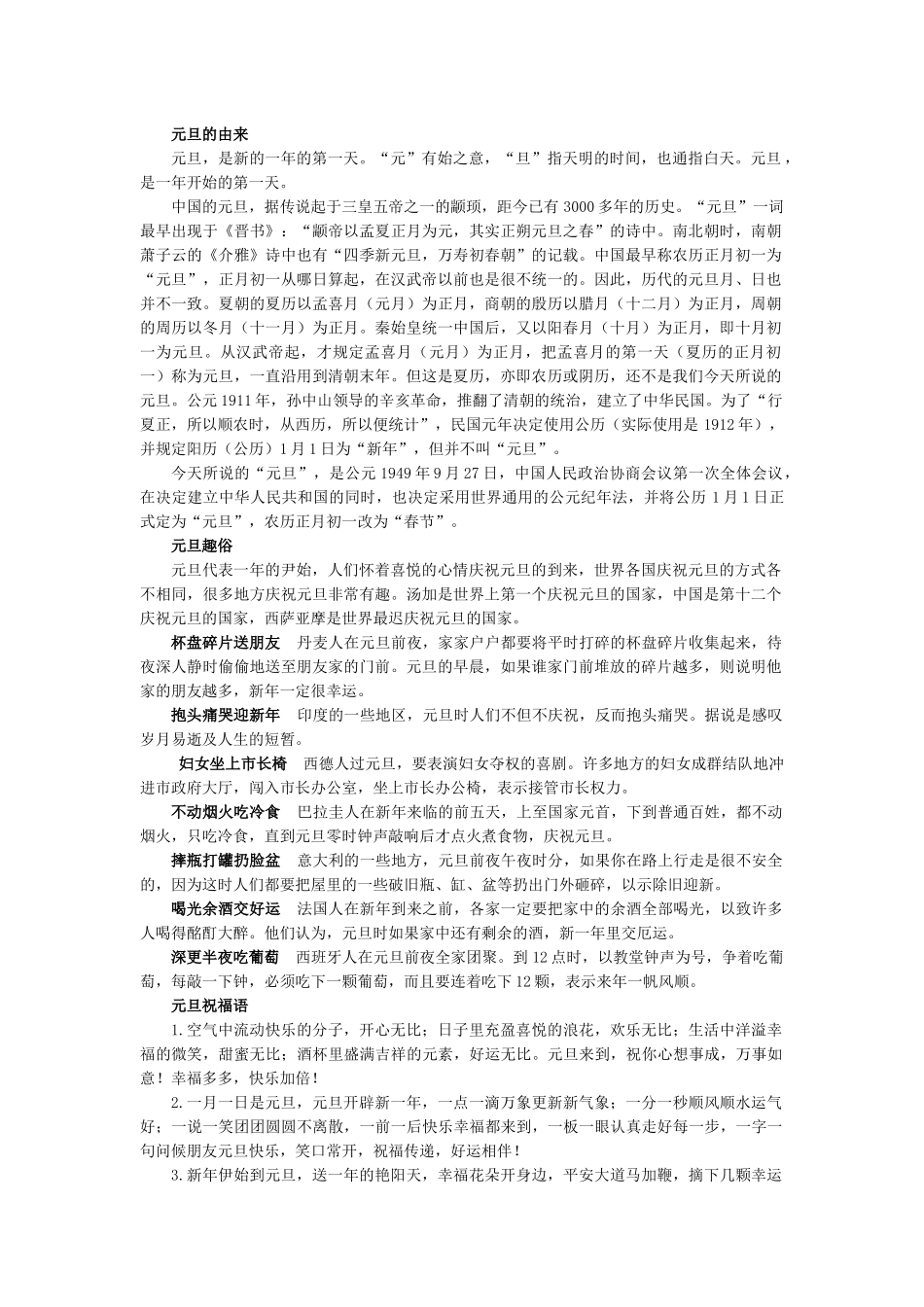 元旦的由来

元旦，是新的一年的第一天。“元”有始之意，“旦”指天明的时间，也通指白天。元旦，是一年开始的第一天。

中国的元旦，据传说起于三皇五帝之一的颛顼，距今已有3000多年的历史。“元旦”一词最早出现于《晋书》：“颛帝以孟夏正月为元，其实正朔元旦之春”的诗中。南北朝时，南朝萧子云的《介雅》诗中也有“四季新元旦，万寿初春朝”的记载。中国最早称农历正月初一为“元旦”，正月初一从哪日算起，在汉武帝以前也是很不统一的。因此，历代的元旦月、日也并不一致。夏朝的夏历以孟喜月（元月）为正月，商朝的殷历以腊月（十二月）为正月，周朝的周历以冬月（十一月）为正月。秦始皇统一中国后，又以阳春月（十月）为正月，即十月初一为元旦。从汉武帝起，才规定孟喜月（元月）为正月，把孟喜月的第一天（夏历的正月初一）称为元旦，一直沿用到清朝末年。但这是夏历，亦即农历或阴历，还不是我们今天所说的元旦。公元1911年，孙中山领导的辛亥革命，推翻了清朝的统治，建立了中华民国。为了“行夏正，所以顺农时，从西历，所以便统计”，民国元年决定使用公历（实际使用是1912年），并规定阳历（公历）1月1日为“新年”，但并不叫“元旦”。

今天所说的“元旦”，是公元1949年9月27日，中国人民政治协商会议第一次全体会议，在决定建立中华人民共和国的同时，也决定采用世界通用的公元纪年法，并将公历1月1日正式定为“元旦”，农历正月初一改为“春节”。

元旦趣俗

元旦代表一年的尹始，人们怀着喜悦的心情庆祝元旦的到来，世界各国庆祝元旦的方式各不相同，很多地方庆祝元旦非常有趣。汤加是世界上第一个庆祝元旦的国家，中国是第十二个庆祝元旦的国家，西萨亚摩是世界最迟庆祝元旦的国家。

杯盘碎片送朋友　丹麦人在元旦前夜，家家户户都要将平时打碎的杯盘碎片收集起来，待夜深人静时偷偷地送至朋友家的门前。元旦的早晨，如果谁家门前堆放的碎片越多，则说明他家的朋友越多，新年一定很幸运。

抱头痛哭迎新年　印度的一些地区，元旦时人们不但不庆祝，反而抱头痛哭。据说是感叹岁月易逝及人生的短暂。

妇女坐上市长椅　西德人过元旦，要表演妇女夺权的喜剧。许多地方的妇女成群结队地冲进市政府大厅，闯入市长办公室，坐上市长办公椅，表示接管市长权力。

不动烟火吃冷食　巴拉圭人在新年来临的前五天，上至国家元首，下到普通百姓，都不动烟火，只吃冷食，直到元旦零时钟声敲响后才点火煮食物，庆祝元旦。

摔瓶打罐扔脸盆　意大利的一些地方，元旦前夜午夜时分，如果你在路上行走是很不安全的，因为这时人们都要把屋里的一些破旧瓶、缸、盆等扔出门外砸碎，以示除旧迎新。

喝光余酒交好运　法国人在新年到来之前，各家一定要把家中的余酒全部喝光，以致许多人喝得酩酊大醉。他们认为，元旦时如果家中还有剩余的酒，新一年里交厄运。

深更半夜吃葡萄　西班牙人在元旦前夜全家团聚。到12点时，以教堂钟声为号，争着吃葡萄，每敲一下钟，必须吃下一颗葡萄，而且要连着吃下12颗，表示来年一帆风顺。

元旦祝福语

1.空气中流动快乐的分子，开心无比；日子里充盈喜悦的浪花，欢乐无比；生活中洋溢幸福的微笑，甜蜜无比；酒杯里盛满吉祥的元素，好运无比。元旦来到，祝你心想事成，万事如意！幸福多多，快乐加倍！

2.一月一日是元旦，元旦开辟新一年，一点一滴万象更新新气象；一分一秒顺风顺水运气好；一说一笑团团圆圆不离散，一前一后快乐幸福都来到，一板一眼认真走好每一步，一字一句问候朋友元旦快乐，笑口常开，祝福传递，好运相伴！

3.新年伊始到元旦，送一年的艳阳天，幸福花朵开身边，平安大道马加鞭，摘下几颗幸运